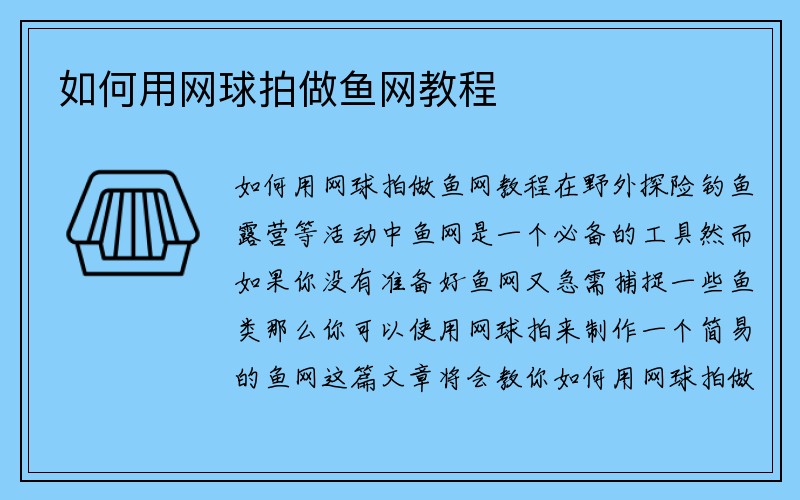 如何用网球拍做鱼网教程

如何用网球拍做鱼网教程在野外探险钓鱼露营等活动中鱼网是一个必备的工具然而如果你没有准备好鱼网又急需捕捉一些鱼类那么你可以使用网球拍来制作一个简易的鱼网这篇文章将会教你如何用网球拍做